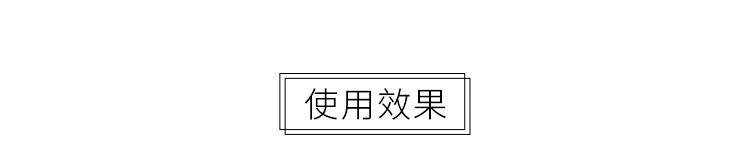 使用效果